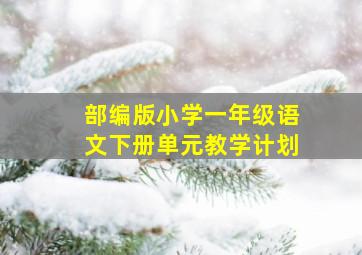 部编版小学一年级语文下册单元教学计划